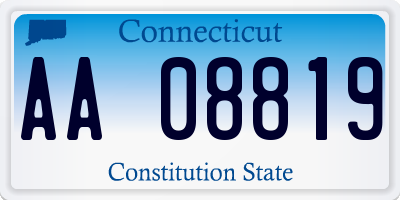 Connecticut

AA 08819

Constitution State